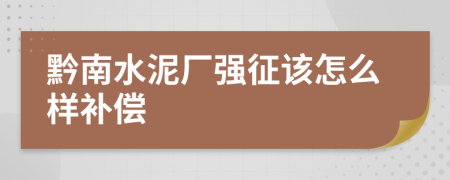 黔南水泥厂强征该怎么样补偿